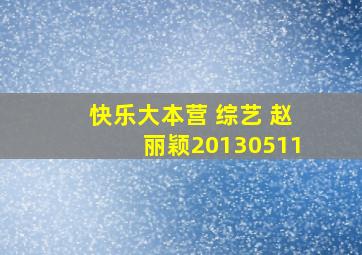 快乐大本营 综艺 赵丽颖20130511